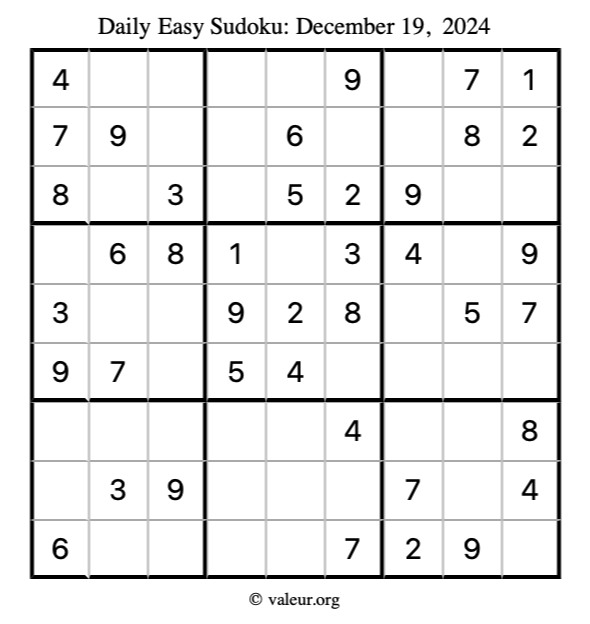 Daily Easy Sudoku: December 19, 2024

| 4 |  |  |  |  | 9 |  | 7 | 1 |
|---|---|---|---|---|---|---|---|---|
| 7 | 9 |  |  | 6 |  |  | 8 | 2 |
| 8 |  | 3 |  | 5 | 2 | 9 |  |  |
|  | 6 | 8 | 1 |  | 3 | 4 |  | 9 |
| 3 |  |  | 9 | 2 | 8 |  | 5 | 7 |
| 9 | 7 |  | 5 | 4 |  |  |  |  |
|  |  |  |  |  | 4 |  |  | 8 |
|  | 3 | 9 |  |  |  | 7 |  | 4 |
| 6 |  |  |  |  | 7 | 2 | 9 |  |

© valeur.org